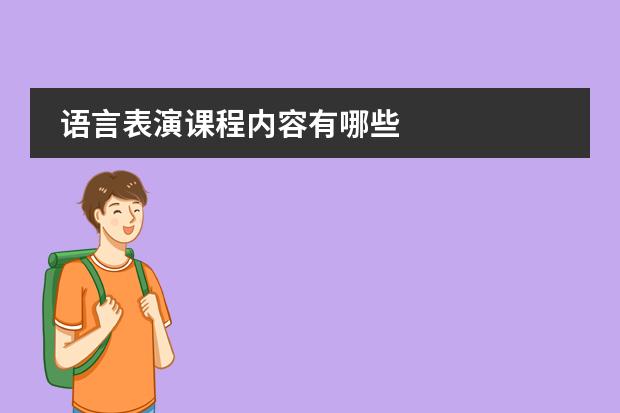 语言表演课程内容有哪些